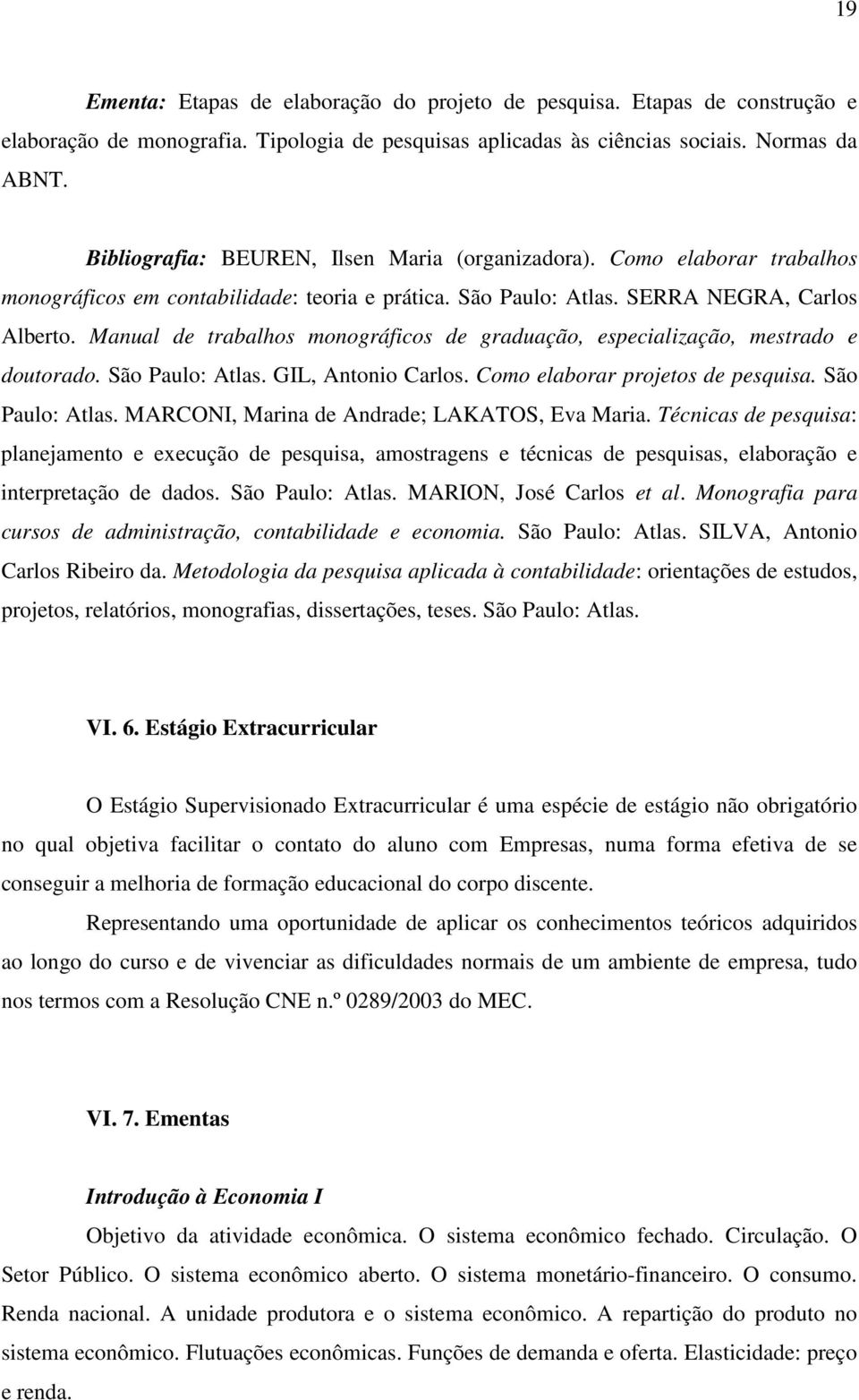 19

Ementa: Etapas de elaboração do projeto de pesquisa. Etapas de construção e elaboração de monografia. Tipologia de pesquisas aplicadas às ciências sociais. Normas da ABNT.

Bibliografia: BEUREN, Ilsen Maria (organizadora). Como elaborar trabalhos monográficos em contabilidade: teoria e prática. São Paulo: Atlas. SERRA NEGRA, Carlos Alberto. Manual de trabalhos monográficos de graduação, especialização, mestrado e doutorado. São Paulo: Atlas. GIL, Antonio Carlos. Como elaborar projetos de pesquisa. São Paulo: Atlas. MARCONI, Marina de Andrade; LAKATOS, Eva Maria. Técnicas de pesquisa: planejamento e execução de pesquisa, amostragens e técnicas de pesquisas, elaboração e interpretação de dados. São Paulo: Atlas. MARION, José Carlos et al. Monografia para cursos de administração, contabilidade e economia. São Paulo: Atlas. SILVA, Antonio Carlos Ribeiro da. Metodologia da pesquisa aplicada à contabilidade: orientações de estudos, projetos, relatórios, monografias, dissertações, teses. São Paulo: Atlas.

VI. 6. Estágio Extracurricular

O Estágio Supervisionado Extracurricular é uma espécie de estágio não obrigatório no qual objetiva facilitar o contato do aluno com Empresas, numa forma efetiva de se conseguir a melhoria de formação educacional do corpo discente.

Representando uma oportunidade de aplicar os conhecimentos teóricos adquiridos ao longo do curso e de vivenciar as dificuldades normais de um ambiente de empresa, tudo nos termos com a Resolução CNE n.º 0289/2003 do MEC.

VI. 7. Ementas

Introdução à Economia I

Objetivo da atividade econômica. O sistema econômico fechado. Circulação. O Setor Público. O sistema econômico aberto. O sistema monetário-financeiro. O consumo. Renda nacional. A unidade produtora e o sistema econômico. A repartição do produto no sistema econômico. Flutuações econômicas. Funções de demanda e oferta. Elasticidade: preço e renda.